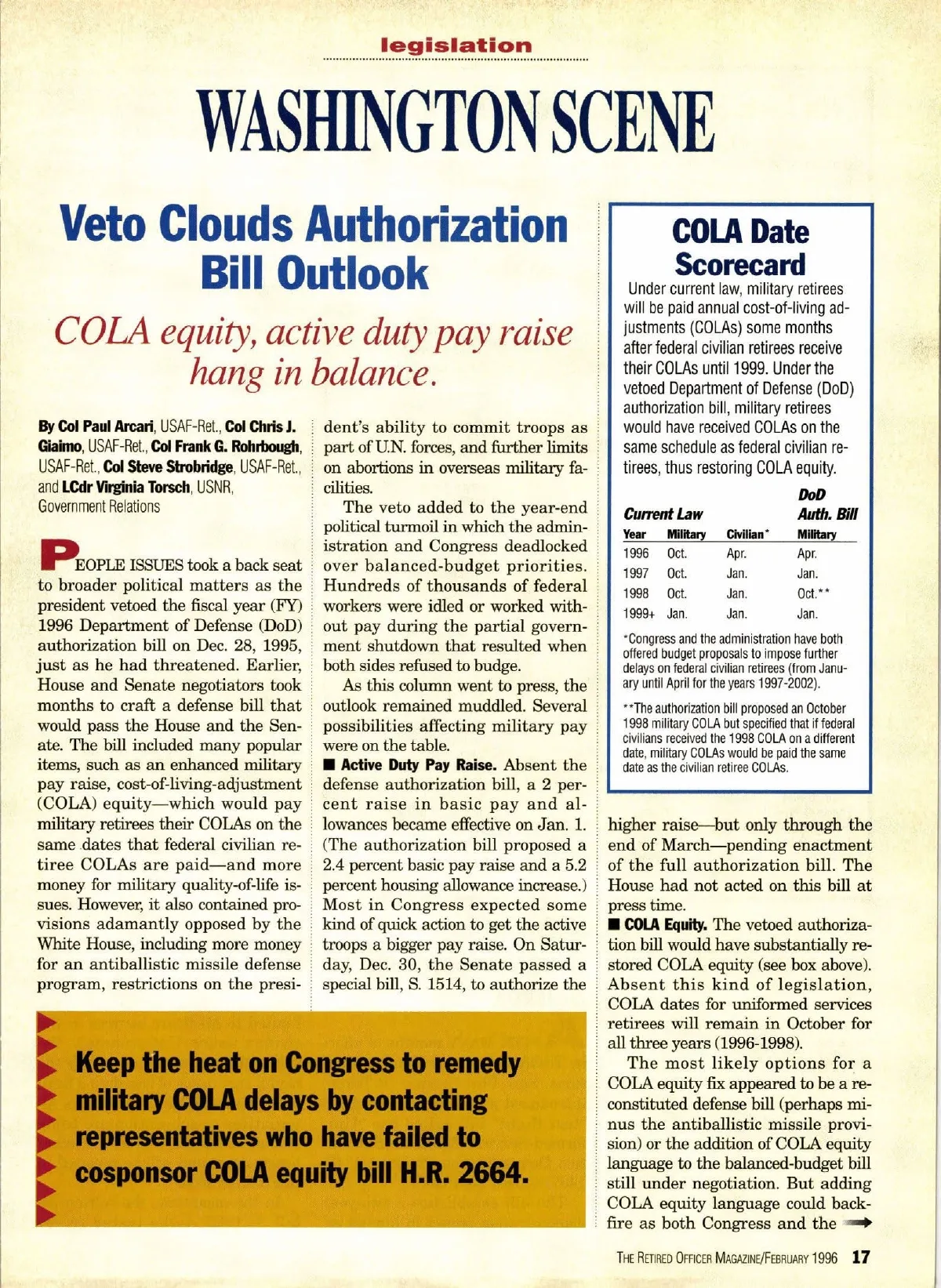 legislation

WASHINGTON SCENE

Veto Clouds Authorization Bill Outlook

COLA equity, active duty pay raise hang in balance.

By Col Paul Arcari, USAF-Ret., Col Chris J. Giaimo, USAF-Ret., Col Frank G. Rohrbough, USAF-Ret., Col Steve Strobridge, USAF-Ret., and LCdr Virginia Torsch, USNR, Government Relations

PEOPLE ISSUES took a back seat to broader political matters as the president vetoed the fiscal year (FY) 1996 Department of Defense (DoD) authorization bill on Dec. 28, 1995, just as he had threatened. Earlier, House and Senate negotiators took months to craft a defense bill that would pass the House and the Senate. The bill included many popular items, such as an enhanced military pay raise, cost-of-living-adjustment (COLA) equity—which would pay military retirees their COLAs on the same dates that federal civilian retiree COLAs are paid—and more money for military quality-of-life issues. However, it also contained provisions adamantly opposed by the White House, including more money for an antiballistic missile defense program, restrictions on the president's ability to commit troops as part of U.N. forces, and further limits on abortions in overseas military facilities.

The veto added to the year-end political turmoil in which the administration and Congress deadlocked over balanced-budget priorities. Hundreds of thousands of federal workers were idled or worked without pay during the partial government shutdown that resulted when both sides refused to budge.

As this column went to press, the outlook remained muddled. Several possibilities affecting military pay were on the table.

■ Active Duty Pay Raise. Absent the defense authorization bill, a 2 percent raise in basic pay and allowances became effective on Jan. 1. (The authorization bill proposed a 2.4 percent basic pay raise and a 5.2 percent housing allowance increase.) Most in Congress expected some kind of quick action to get the active troops a bigger pay raise. On Saturday, Dec. 30, the Senate passed a special bill, S. 1514, to authorize the higher raise—but only through the end of March—pending enactment of the full authorization bill. The House had not acted on this bill at press time.

■ COLA Equity. The vetoed authorization bill would have substantially restored COLA equity (see box above). Absent this kind of legislation, COLA dates for uniformed services retirees will remain in October for all three years (1996-1998).

The most likely options for a COLA equity fix appeared to be a reconstituted defense bill (perhaps minus the antiballistic missile provision) or the addition of COLA equity language to the balanced-budget bill still under negotiation. But adding COLA equity language could backfire as both Congress and the

COLA Date Scorecard

Under current law, military retirees will be paid annual cost-of-living adjustments (COLAs) some months after federal civilian retirees receive their COLAs until 1999. Under the vetoed Department of Defense (DoD) authorization bill, military retirees would have received COLAs on the same schedule as federal civilian retirees, thus restoring COLA equity.

| Current Law | | | DoD Auth. Bill |
|---|---|---|---|
| Year | Military | Civilian* | Military |
| 1996 | Oct. | Apr. | Apr. |
| 1997 | Oct. | Jan. | Jan. |
| 1998 | Oct. | Jan. | Oct.** |
| 1999+ | Jan. | Jan. | Jan. |

*Congress and the administration have both offered budget proposals to impose further delays on federal civilian retirees (from January until April for the years 1997-2002).

**The authorization bill proposed an October 1998 military COLA but specified that if federal civilians received the 1998 COLA on a different date, military COLAs would be paid the same date as the civilian retiree COLAs.

Keep the heat on Congress to remedy military COLA delays by contacting representatives who have failed to cosponsor COLA equity bill H.R. 2664.

THE RETIRED OFFICER MAGAZINE/FEBRUARY 1996 17